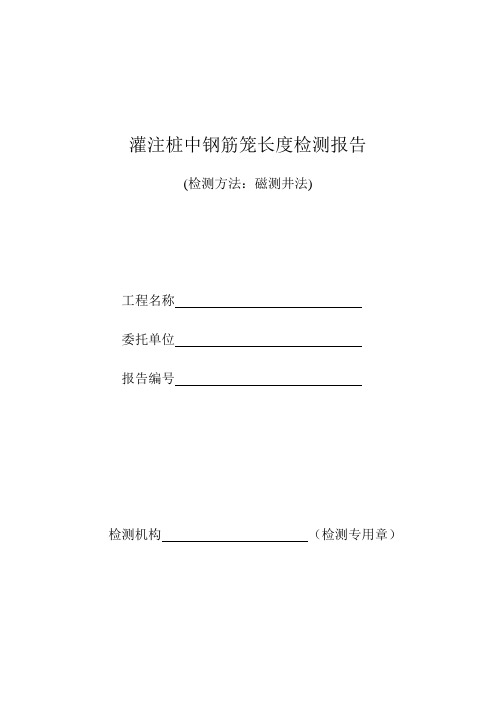 灌注桩中钢筋笼长度检测报告

(检测方法：磁测井法)

工程名称

委托单位

报告编号

检测机构（检测专用章）